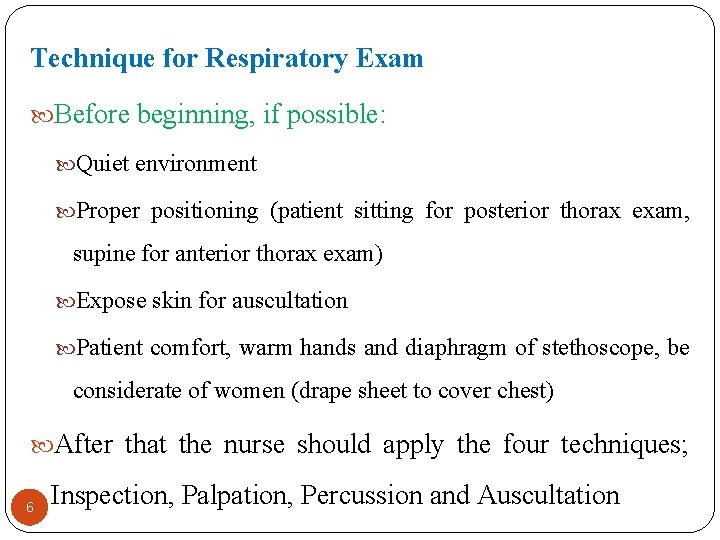 Technique for Respiratory Exam

Before beginning, if possible:

Quiet environment

Proper positioning (patient sitting for posterior thorax exam, supine for anterior thorax exam)

Expose skin for auscultation

Patient comfort, warm hands and diaphragm of stethoscope, be considerate of women (drape sheet to cover chest)

After that the nurse should apply the four techniques; Inspection, Palpation, Percussion and Auscultation

6